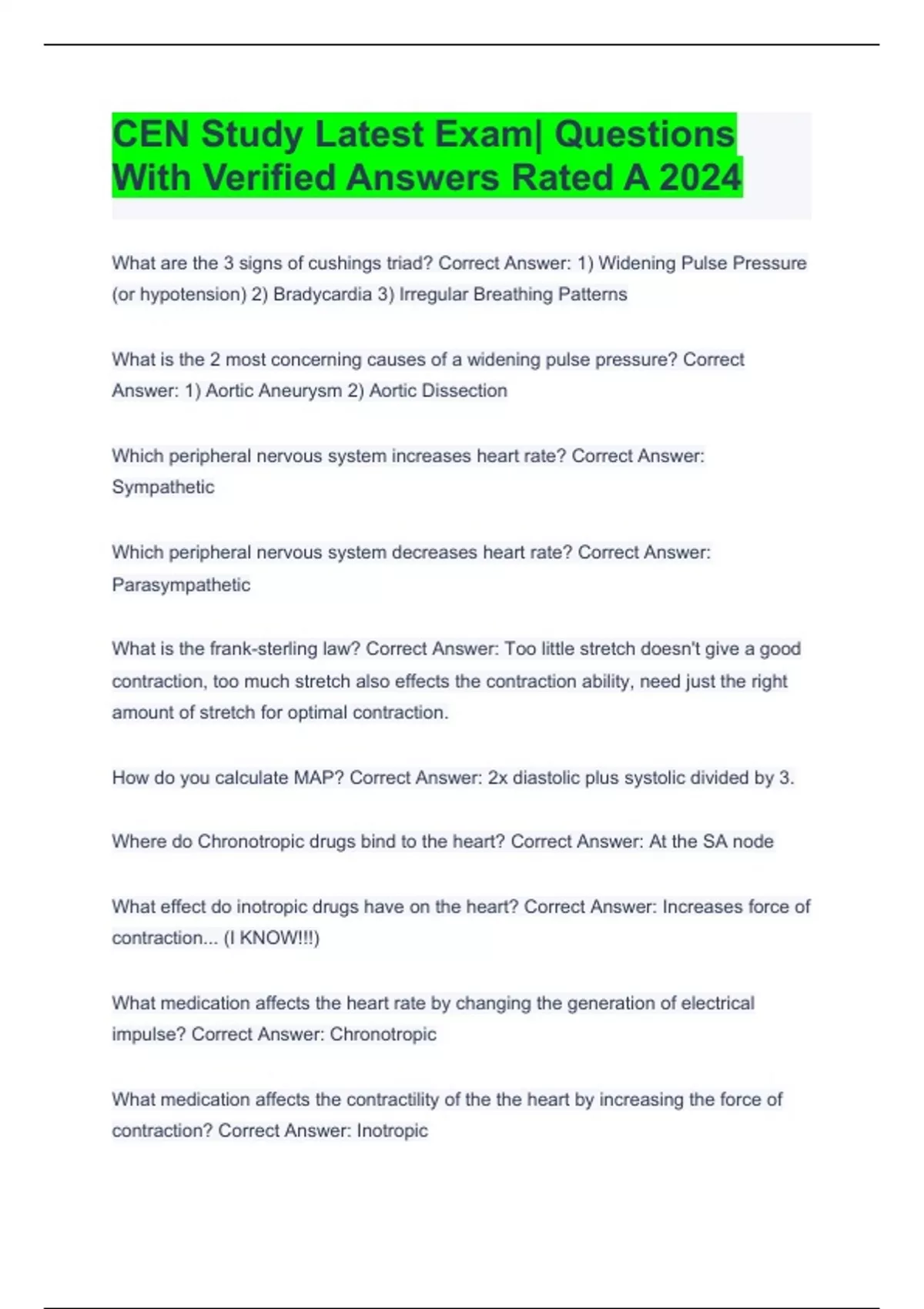 CEN Study Latest Exam| Questions With Verified Answers Rated A 2024

What are the 3 signs of cushings triad? Correct Answer: 1) Widening Pulse Pressure (or hypotension) 2) Bradycardia 3) Irregular Breathing Patterns

What is the 2 most concerning causes of a widening pulse pressure? Correct Answer: 1) Aortic Aneurysm 2) Aortic Dissection

Which peripheral nervous system increases heart rate? Correct Answer: Sympathetic

Which peripheral nervous system decreases heart rate? Correct Answer: Parasympathetic

What is the frank-sterling law? Correct Answer: Too little stretch doesn't give a good contraction, too much stretch also effects the contraction ability, need just the right amount of stretch for optimal contraction.

How do you calculate MAP? Correct Answer: 2x diastolic plus systolic divided by 3.

Where do Chronotropic drugs bind to the heart? Correct Answer: At the SA node

What effect do inotropic drugs have on the heart? Correct Answer: Increases force of contraction... (I KNOW!!!)

What medication affects the heart rate by changing the generation of electrical impulse? Correct Answer: Chronotropic

What medication affects the contractility of the the heart by increasing the force of contraction? Correct Answer: Inotropic